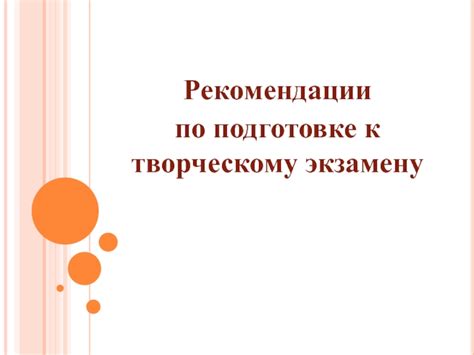 Рекомендации
по подготовке к
творческому экзамену